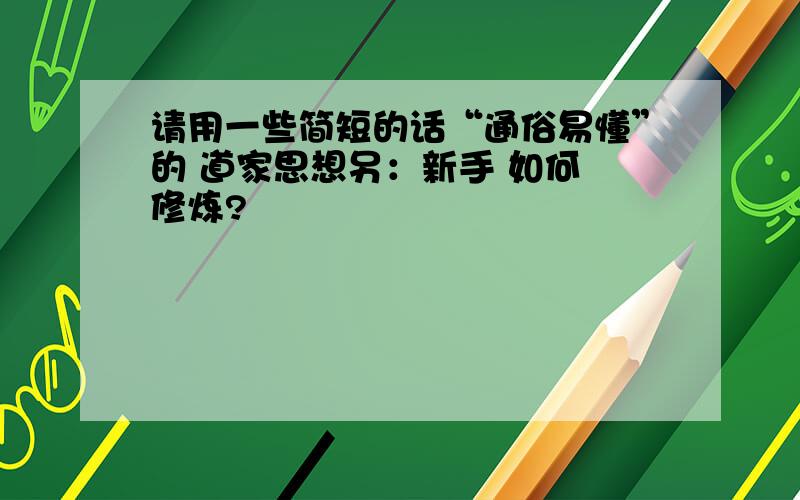 请用一些简短的话“通俗易懂”的 道家思想另：新手 如何修炼?